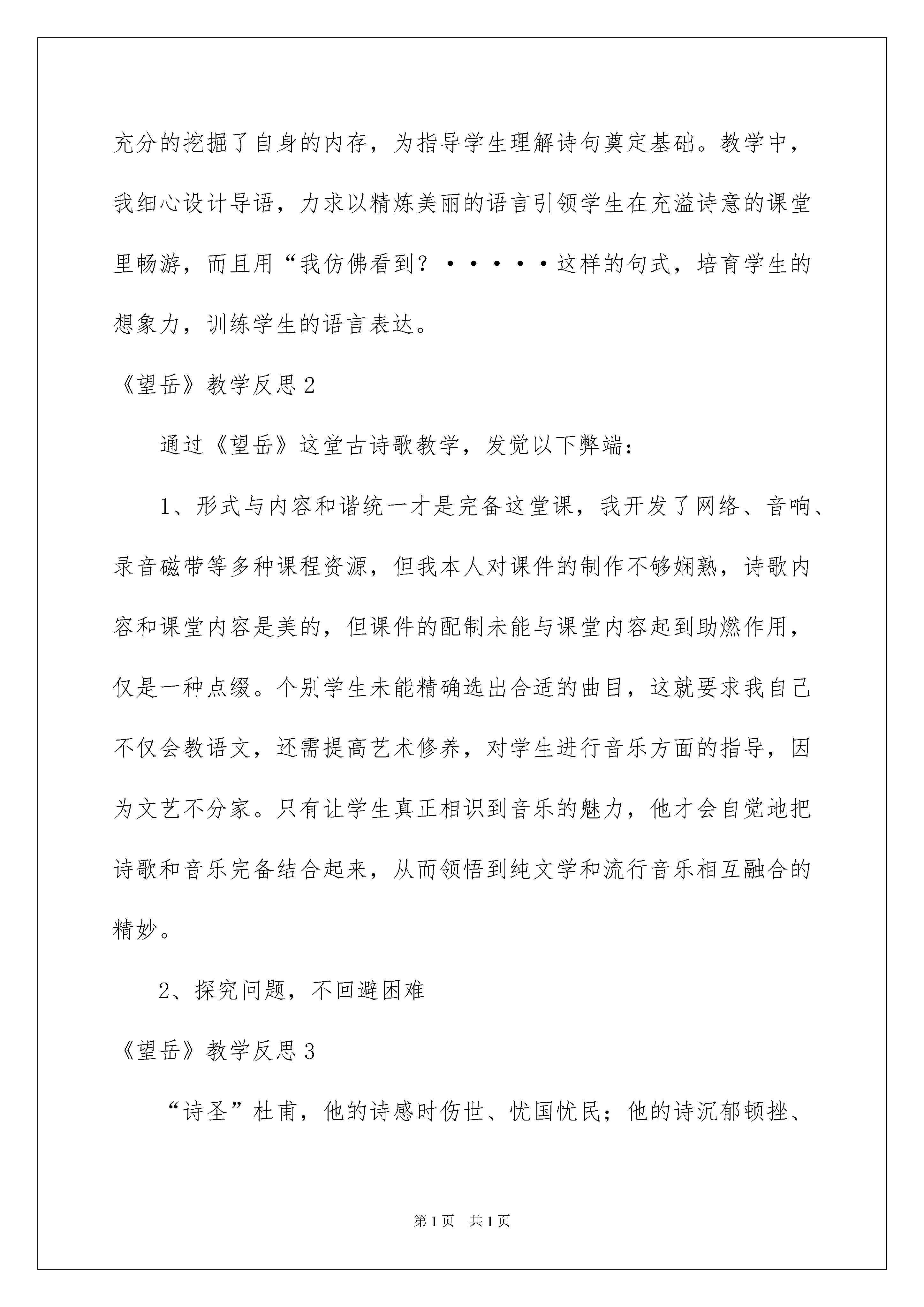 充分的挖掘了自身的内存，为指导学生理解诗句奠定基础。教学中，我细心设计导语，力求以精炼美丽的语言引领学生在充溢诗意的课堂里畅游，而且用“我仿佛看到？·····这样的句式，培育学生的想象力，训练学生的语言表达。

《望岳》教学反思2

通过《望岳》这堂古诗歌教学，发觉以下弊端：

1、形式与内容和谐统一才是完备这堂课，我开发了网络、音响、录音磁带等多种课程资源，但我本人对课件的制作不够娴熟，诗歌内容和课堂内容是美的，但课件的配制未能与课堂内容起到助燃作用，仅是一种点缀。个别学生未能精确选出合适的曲目，这就要求我自己不仅会教语文，还需提高艺术修养，对学生进行音乐方面的指导，因为文艺不分家。只有让学生真正相识到音乐的魅力，他才会自觉地把诗歌和音乐完备结合起来，从而领悟到纯文学和流行音乐相互融合的精妙。

2、探究问题，不回避困难

《望岳》教学反思3

“诗圣”杜甫，他的诗感时伤世、忧国忧民；他的诗沉郁顿挫、

第1页 共1页